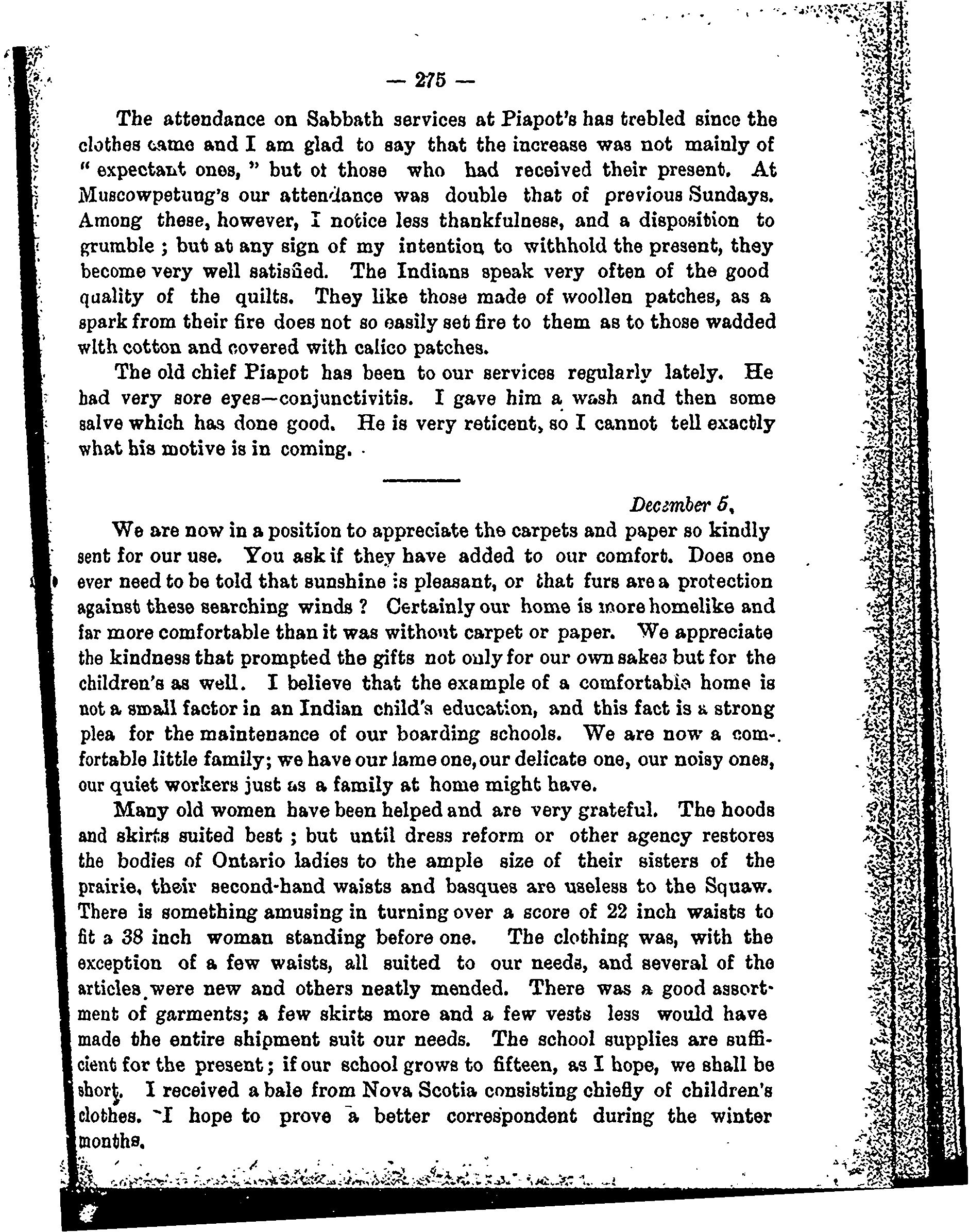 — 275 —

The attendance on Sabbath services at Piapot's has trebled since the clothes came and I am glad to say that the increase was not mainly of " expectant ones, " but of those who had received their present. At Muscowpetung's our attendance was double that of previous Sundays. Among these, however, I notice less thankfulness, and a disposition to grumble ; but at any sign of my intention to withhold the present, they become very well satisfied. The Indians speak very often of the good quality of the quilts. They like those made of woollen patches, as a spark from their fire does not so easily set fire to them as to those wadded with cotton and covered with calico patches.

The old chief Piapot has been to our services regularly lately. He had very sore eyes—conjunctivitis. I gave him a wash and then some salve which has done good. He is very reticent, so I cannot tell exactly what his motive is in coming.

December 5,

We are now in a position to appreciate the carpets and paper so kindly sent for our use. You ask if they have added to our comfort. Does one ever need to be told that sunshine is pleasant, or that furs are a protection against these searching winds ? Certainly our home is more homelike and far more comfortable than it was without carpet or paper. We appreciate the kindness that prompted the gifts not only for our own sakes but for the children's as well. I believe that the example of a comfortable home is not a small factor in an Indian child's education, and this fact is a strong plea for the maintenance of our boarding schools. We are now a comfortable little family; we have our lame one, our delicate one, our noisy ones, our quiet workers just as a family at home might have.

Many old women have been helped and are very grateful. The hoods and skirts suited best ; but until dress reform or other agency restores the bodies of Ontario ladies to the ample size of their sisters of the prairie, their second-hand waists and basques are useless to the Squaw. There is something amusing in turning over a score of 22 inch waists to fit a 38 inch woman standing before one. The clothing was, with the exception of a few waists, all suited to our needs, and several of the articles were new and others neatly mended. There was a good assortment of garments; a few skirts more and a few vests less would have made the entire shipment suit our needs. The school supplies are sufficient for the present; if our school grows to fifteen, as I hope, we shall be short. I received a bale from Nova Scotia consisting chiefly of children's clothes. I hope to prove a better correspondent during the winter months.